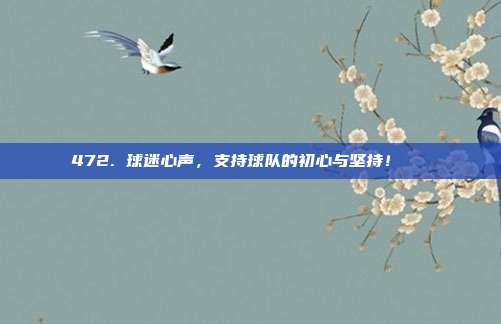 472. 球迷心声，支持球队的初心与坚持！